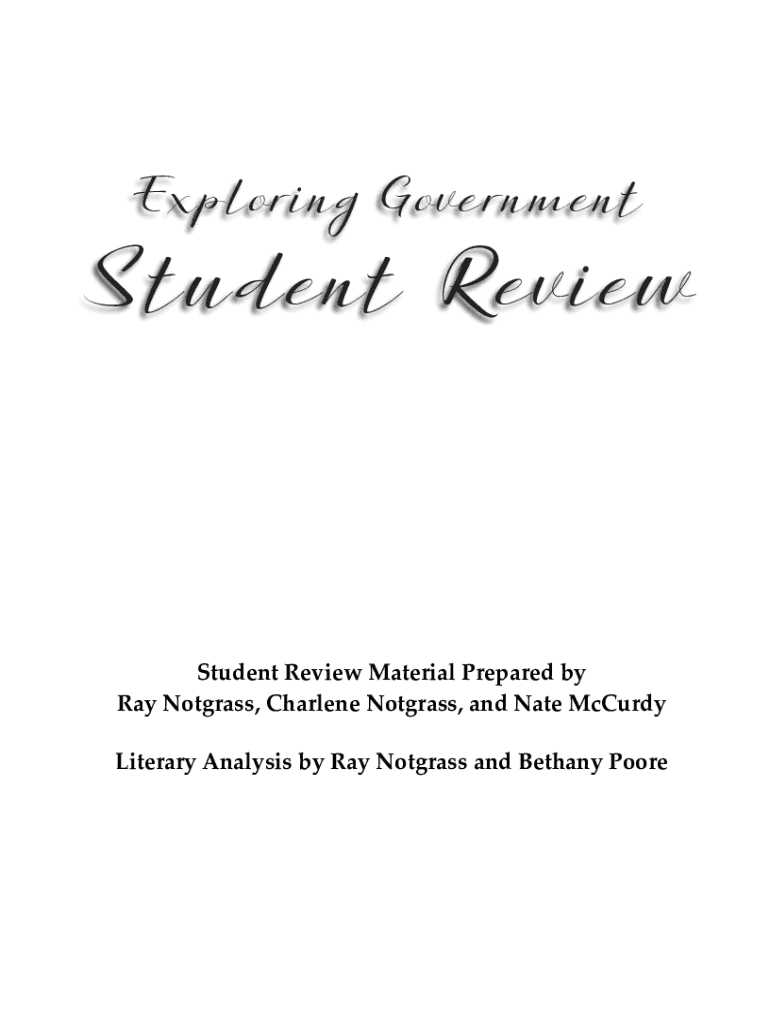 Exploring Government
Student Review

Student Review Material Prepared by
Ray Notgrass, Charlene Notgrass, and Nate McCurdy

Literary Analysis by Ray Notgrass and Bethany Poore